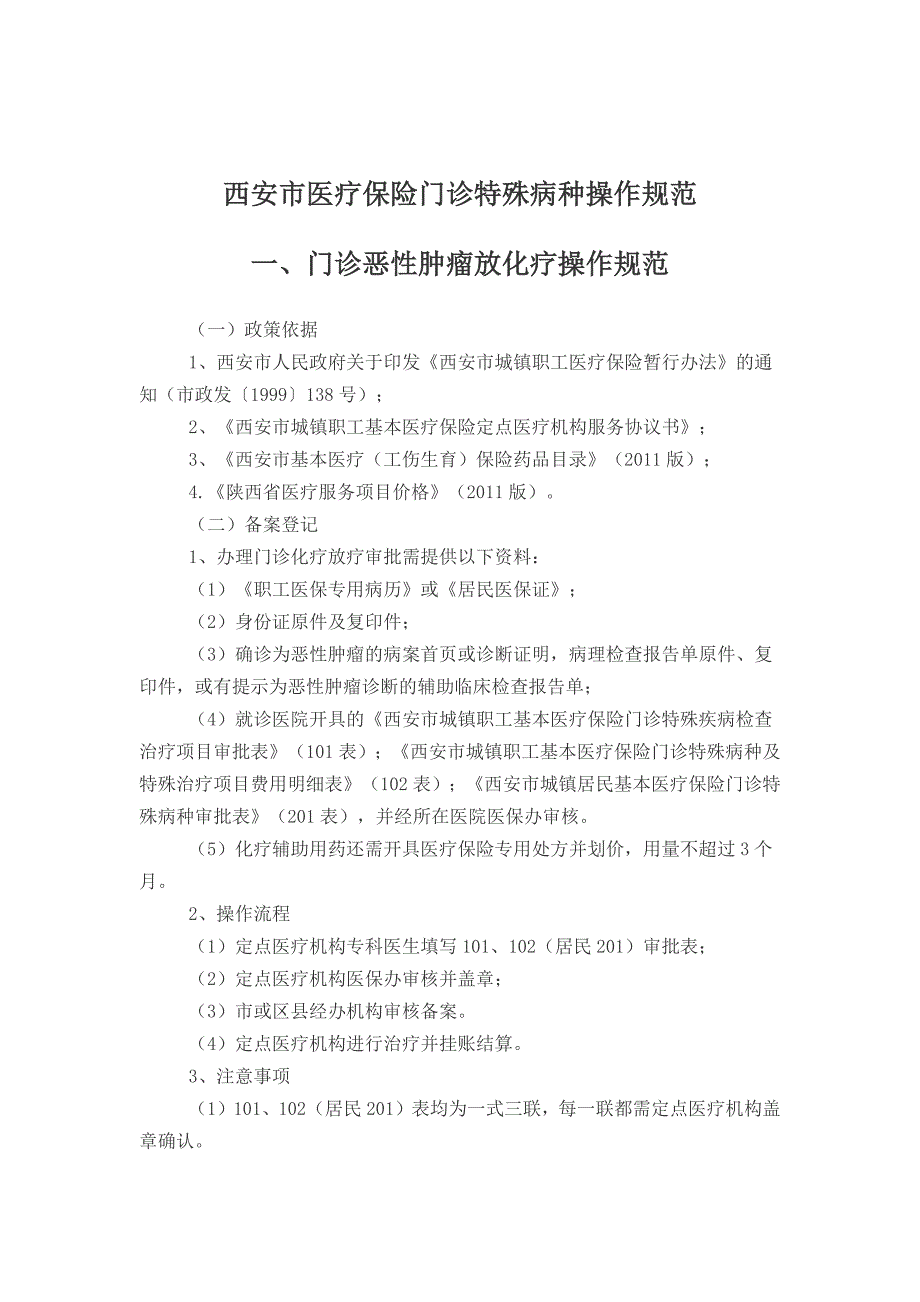 西安市医疗保险门诊特殊病种操作规范

一、门诊恶性肿瘤放化疗操作规范

（一）政策依据

1、西安市人民政府关于印发《西安市城镇职工医疗保险暂行办法》的通知（市政发〔1999〕138 号）；

2、《西安市城镇职工基本医疗保险定点医疗机构服务协议书》；

3、《西安市基本医疗（工伤生育）保险药品目录》（2011 版）；

4.《陕西省医疗服务项目价格》（2011 版）。

（二）备案登记

1、办理门诊化疗放疗审批需提供以下资料：

（1）《职工医保专用病历》或《居民医保证》；

（2）身份证原件及复印件；

（3）确诊为恶性肿瘤的病案首页或诊断证明，病理检查报告单原件、复印件，或有提示为恶性肿瘤诊断的辅助临床检查报告单；

（4）就诊医院开具的《西安市城镇职工基本医疗保险门诊特殊疾病检查治疗项目审批表》（101 表）；《西安市城镇职工基本医疗保险门诊特殊病种及特殊治疗项目费用明细表》（102 表）；《西安市城镇居民基本医疗保险门诊特殊病种审批表》（201 表），并经所在医院医保办审核。

（5）化疗辅助用药还需开具医疗保险专用处方并划价，用量不超过 3 个月。

2、操作流程

（1）定点医疗机构专科医生填写 101、102（居民 201）审批表；

（2）定点医疗机构医保办审核并盖章；

（3）市或区县经办机构审核备案。

（4）定点医疗机构进行治疗并挂账结算。

3、注意事项

（1）101、102（居民 201）表均为一式三联，每一联都需定点医疗机构盖章确认。